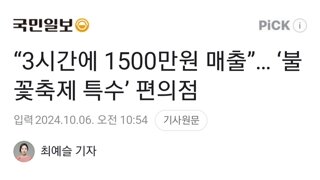 국민일보

PiCK ⓘ

“3시간에 1500만원 매출”… ‘불꽃축제 특수’ 편의점

입력 2024.10.06. 오전 10:54 기사원문

최예슬 기자